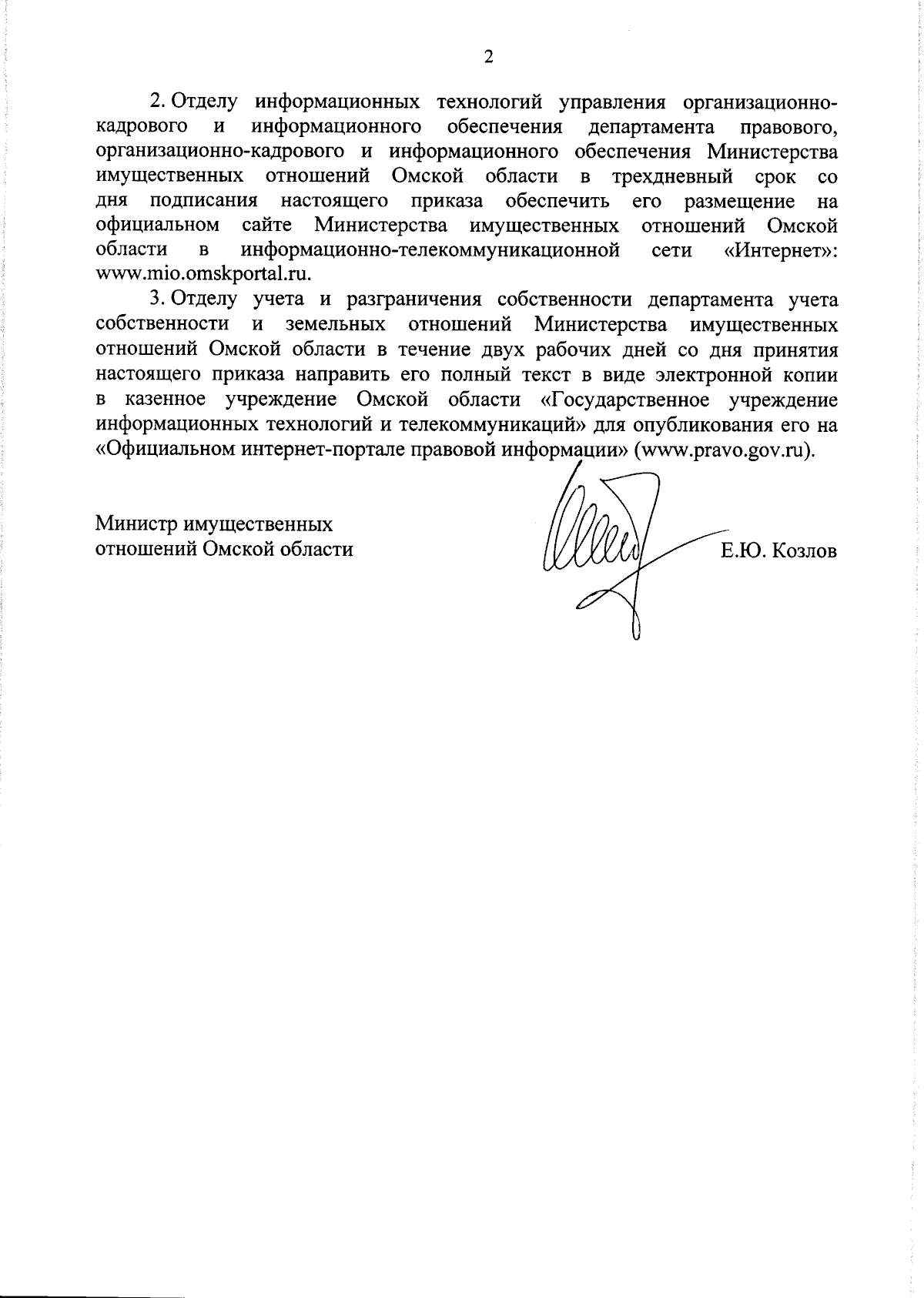 2

2. Отделу информационных технологий управления организационно-кадрового и информационного обеспечения департамента правового, организационно-кадрового и информационного обеспечения Министерства имущественных отношений Омской области в трехдневный срок со дня подписания настоящего приказа обеспечить его размещение на официальном сайте Министерства имущественных отношений Омской области в информационно-телекоммуникационной сети «Интернет»: www.mio.omskportal.ru.

3. Отделу учета и разграничения собственности департамента учета собственности и земельных отношений Министерства имущественных отношений Омской области в течение двух рабочих дней со дня принятия настоящего приказа направить его полный текст в виде электронной копии в казенное учреждение Омской области «Государственное учреждение информационных технологий и телекоммуникаций» для опубликования его на «Официальном интернет-портале правовой информации» (www.pravo.gov.ru).

Министр имущественных отношений Омской области

Е.Ю. Козлов